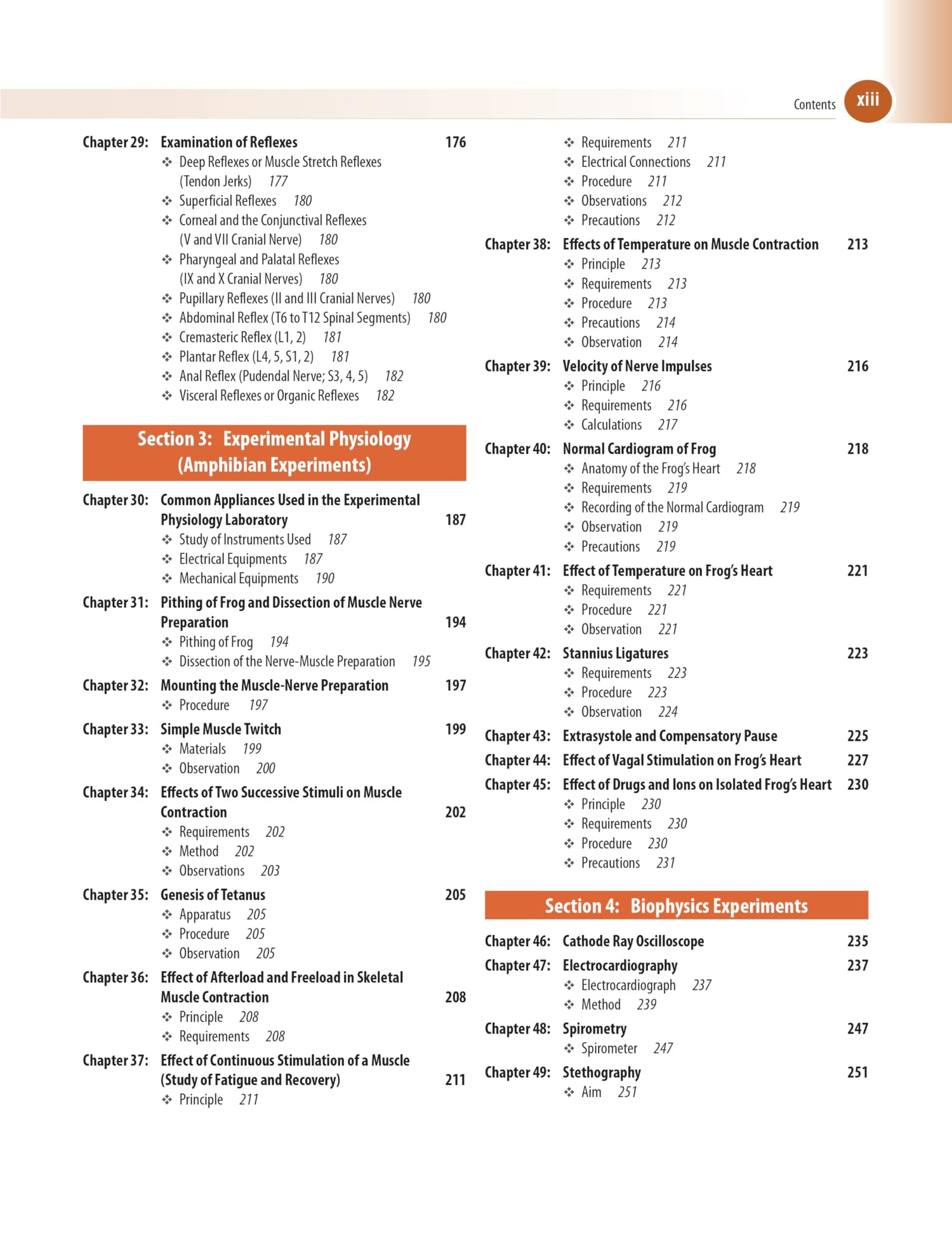 Contents xiii

Chapter 29: Examination of Reflexes 176
❖ Deep Reflexes or Muscle Stretch Reflexes (Tendon Jerks) 177
❖ Superficial Reflexes 180
❖ Corneal and the Conjunctival Reflexes (V and VII Cranial Nerve) 180
❖ Pharyngeal and Palatal Reflexes (IX and X Cranial Nerves) 180
❖ Pupillary Reflexes (II and III Cranial Nerves) 180
❖ Abdominal Reflex (T6 to T12 Spinal Segments) 180
❖ Cremasteric Reflex (L1, 2) 181
❖ Plantar Reflex (L4, 5, S1, 2) 181
❖ Anal Reflex (Pudendal Nerve; S3, 4, 5) 182
❖ Visceral Reflexes or Organic Reflexes 182

Section 3: Experimental Physiology (Amphibian Experiments)

Chapter 30: Common Appliances Used in the Experimental Physiology Laboratory 187
❖ Study of Instruments Used 187
❖ Electrical Equipments 187
❖ Mechanical Equipments 190

Chapter 31: Pithing of Frog and Dissection of Muscle Nerve Preparation 194
❖ Pithing of Frog 194
❖ Dissection of the Nerve-Muscle Preparation 195

Chapter 32: Mounting the Muscle-Nerve Preparation 197
❖ Procedure 197

Chapter 33: Simple Muscle Twitch 199
❖ Materials 199
❖ Observation 200

Chapter 34: Effects of Two Successive Stimuli on Muscle Contraction 202
❖ Requirements 202
❖ Method 202
❖ Observations 203

Chapter 35: Genesis of Tetanus 205
❖ Apparatus 205
❖ Procedure 205
❖ Observation 205

Chapter 36: Effect of Afterload and Freeload in Skeletal Muscle Contraction 208
❖ Principle 208
❖ Requirements 208

Chapter 37: Effect of Continuous Stimulation of a Muscle (Study of Fatigue and Recovery) 211
❖ Principle 211
❖ Requirements 211
❖ Electrical Connections 211
❖ Procedure 211
❖ Observations 212
❖ Precautions 212

Chapter 38: Effects of Temperature on Muscle Contraction 213
❖ Principle 213
❖ Requirements 213
❖ Procedure 213
❖ Precautions 214
❖ Observation 214

Chapter 39: Velocity of Nerve Impulses 216
❖ Principle 216
❖ Requirements 216
❖ Calculations 217

Chapter 40: Normal Cardiogram of Frog 218
❖ Anatomy of the Frog's Heart 218
❖ Requirements 219
❖ Recording of the Normal Cardiogram 219
❖ Observation 219
❖ Precautions 219

Chapter 41: Effect of Temperature on Frog's Heart 221
❖ Requirements 221
❖ Procedure 221
❖ Observation 221

Chapter 42: Stannius Ligatures 223
❖ Requirements 223
❖ Procedure 223
❖ Observation 224

Chapter 43: Extrasystole and Compensatory Pause 225

Chapter 44: Effect of Vagal Stimulation on Frog's Heart 227

Chapter 45: Effect of Drugs and Ions on Isolated Frog's Heart 230
❖ Principle 230
❖ Requirements 230
❖ Procedure 230
❖ Precautions 231

Section 4: Biophysics Experiments

Chapter 46: Cathode Ray Oscilloscope 235

Chapter 47: Electrocardiography 237
❖ Electrocardiograph 237
❖ Method 239

Chapter 48: Spirometry 247
❖ Spirometer 247

Chapter 49: Stethography 251
❖ Aim 251